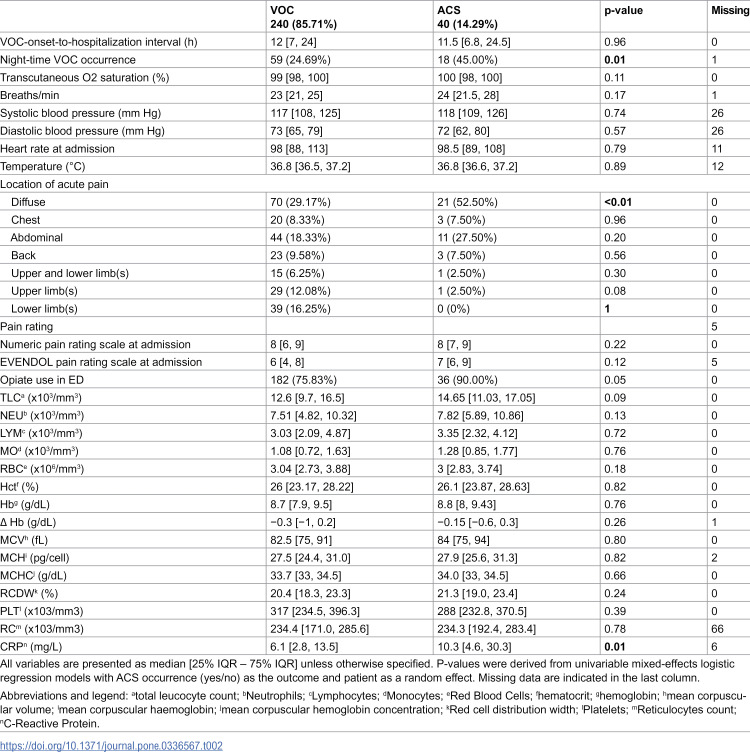 |  | VOC 240 (85.71%) | ACS 40 (14.29%) | p-value | Missing |
|---|---|---|---|---|
| VOC-onset-to-hospitalization interval (h) | 12 [7, 24] | 11.5 [6.8, 24.5] | 0.96 | 0 |
| Night-time VOC occurrence | 59 (24.69%) | 18 (45.00%) | 0.01 | 1 |
| Transcutaneous O2 saturation (%) | 99 [98, 100] | 100 [98, 100] | 0.11 | 0 |
| Breaths/min | 23 [21, 25] | 24 [21.5, 28] | 0.17 | 1 |
| Systolic blood pressure (mm Hg) | 117 [108, 125] | 118 [109, 126] | 0.74 | 26 |
| Diastolic blood pressure (mm Hg) | 73 [65, 79] | 72 [62, 80] | 0.57 | 26 |
| Heart rate at admission | 98 [88, 113] | 98.5 [89, 108] | 0.79 | 11 |
| Temperature (°C) | 36.8 [36.5, 37.2] | 36.8 [36.6, 37.2] | 0.89 | 12 |
| Location of acute pain |  |  |  |  |
| Diffuse | 70 (29.17%) | 21 (52.50%) | <0.01 | 0 |
| Chest | 20 (8.33%) | 3 (7.50%) | 0.96 | 0 |
| Abdominal | 44 (18.33%) | 11 (27.50%) | 0.20 | 0 |
| Back | 23 (9.58%) | 3 (7.50%) | 0.56 | 0 |
| Upper and lower limb(s) | 15 (6.25%) | 1 (2.50%) | 0.30 | 0 |
| Upper limb(s) | 29 (12.08%) | 1 (2.50%) | 0.08 | 0 |
| Lower limb(s) | 39 (16.25%) | 0 (0%) | 1 | 0 |
| Pain rating |  |  |  | 5 |
| Numeric pain rating scale at admission | 8 [6, 9] | 8 [7, 9] | 0.22 | 0 |
| EVENDOL pain rating scale at admission | 6 [4, 8] | 7 [6, 9] | 0.12 | 5 |
| Opiate use in ED | 182 (75.83%) | 36 (90.00%) | 0.05 | 0 |
| TLC$^{a}$ (x10$^{3}$/mm$^{3}$) | 12.6 [9.7, 16.5] | 14.65 [11.03, 17.05] | 0.09 | 0 |
| NEU$^{b}$ (x10$^{3}$/mm$^{3}$) | 7.51 [4.82, 10.32] | 7.82 [5.89, 10.86] | 0.13 | 0 |
| LYM$^{c}$ (x10$^{3}$/mm$^{3}$) | 3.03 [2.09, 4.87] | 3.35 [2.32, 4.12] | 0.72 | 0 |
| MO$^{d}$ (x10$^{3}$/mm$^{3}$) | 1.08 [0.72, 1.63] | 1.28 [0.85, 1.77] | 0.76 | 0 |
| RBC$^{e}$ (x10$^{6}$/mm$^{3}$) | 3.04 [2.73, 3.88] | 3 [2.83, 3.74] | 0.18 | 0 |
| Hct$^{f}$ (%) | 26 [23.17, 28.22] | 26.1 [23.87, 28.63] | 0.82 | 0 |
| Hb$^{g}$ (g/dL) | 8.7 [7.9, 9.5] | 8.8 [8, 9.43] | 0.76 | 0 |
| Δ Hb (g/dL) | −0.3 [−1, 0.2] | −0.15 [−0.6, 0.3] | 0.26 | 1 |
| MCV$^{h}$ (fL) | 82.5 [75, 91] | 84 [75, 94] | 0.80 | 0 |
| MCH$^{i}$ (pg/cell) | 27.5 [24.4, 31.0] | 27.9 [25.6, 31.3] | 0.82 | 2 |
| MCHC$^{j}$ (g/dL) | 33.7 [33, 34.5] | 34.0 [33, 34.5] | 0.66 | 0 |
| RCDW$^{k}$ (%) | 20.4 [18.3, 23.3] | 21.3 [19.0, 23.4] | 0.24 | 0 |
| PLT$^{l}$ (x103/mm3) | 317 [234.5, 396.3] | 288 [232.8, 370.5] | 0.39 | 0 |
| RC$^{m}$ (x103/mm3) | 234.4 [171.0, 285.6] | 234.3 [192.4, 283.4] | 0.78 | 66 |
| CRP$^{n}$ (mg/L) | 6.1 [2.8, 13.5] | 10.3 [4.6, 30.3] | 0.01 | 6 |

All variables are presented as median [25% IQR – 75% IQR] unless otherwise specified. P-values were derived from univariable mixed-effects logistic regression models with ACS occurrence (yes/no) as the outcome and patient as a random effect. Missing data are indicated in the last column.

Abbreviations and legend: $^{a}$total leucocyte count; $^{b}$Neutrophils; $^{c}$Lymphocytes; $^{d}$Monocytes; $^{e}$Red Blood Cells; $^{f}$hematocrit; $^{g}$hemoglobin; $^{h}$mean corpuscular volume; $^{i}$mean corpuscular haemoglobin; $^{j}$mean corpuscular hemoglobin concentration; $^{k}$Red cell distribution width; $^{l}$Platelets; $^{m}$Reticulocytes count; $^{n}$C-Reactive Protein.

https://doi.org/10.1371/journal.pone.0336567.t002